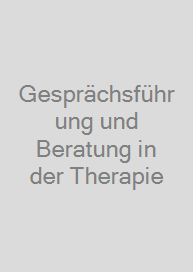 Gesprächsführung und Beratung in der Therapie